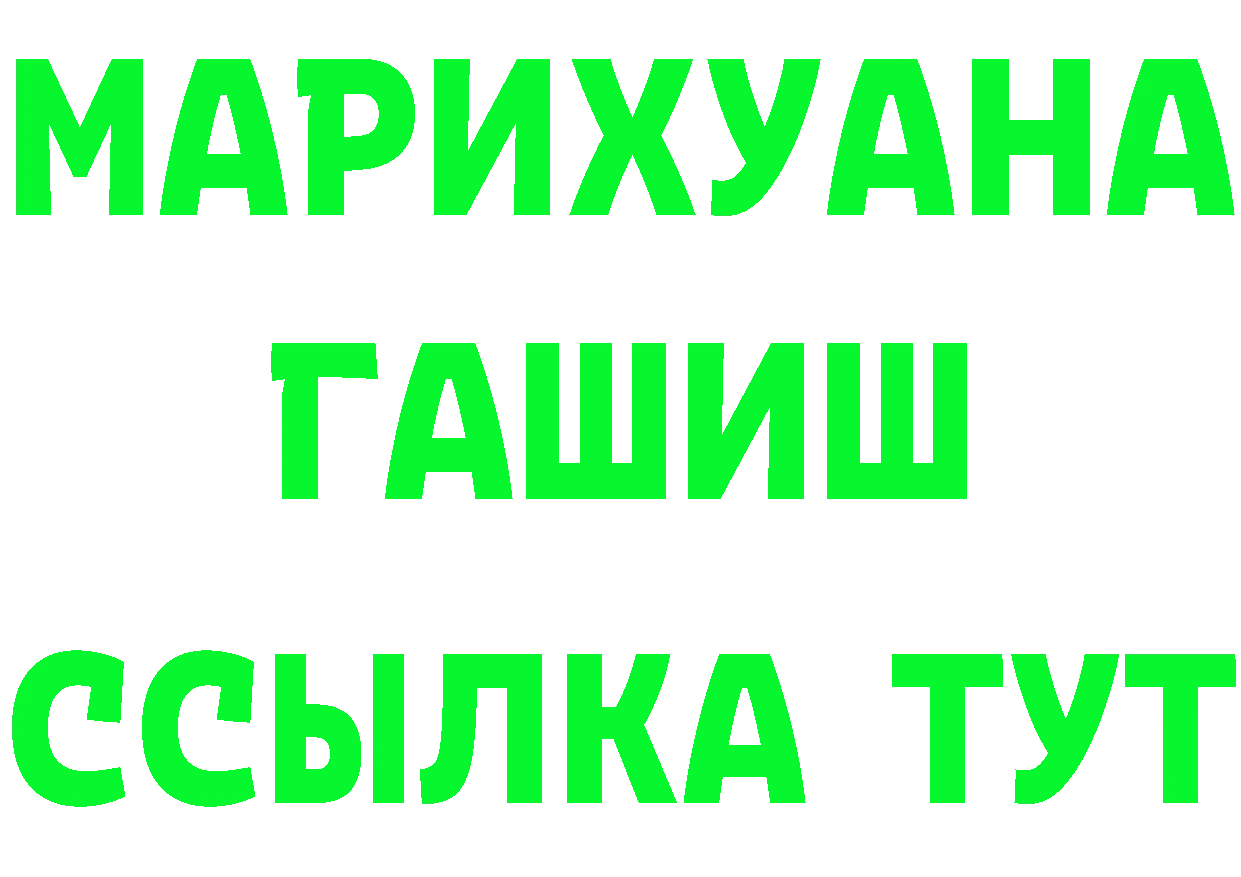 МАРИХУАНА
ГАШИШ
ССЫЛКА ТУТ